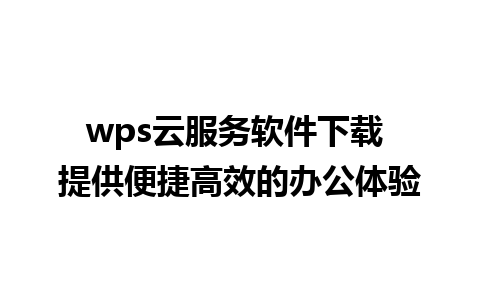 wps云服务软件下载
提供便捷高效的办公体验